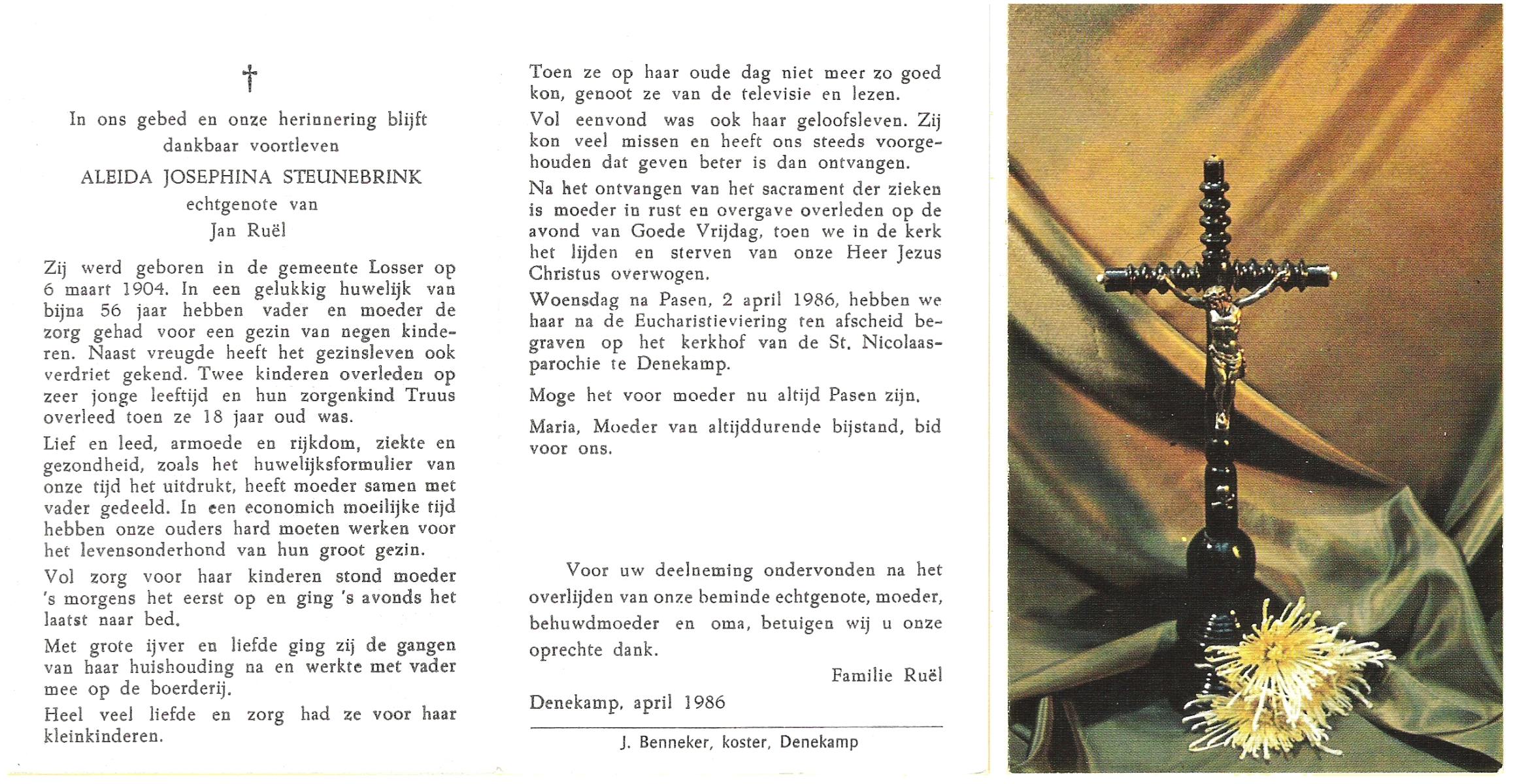 †

In ons gebed en onze herinnering blijft dankbaar voortleven

ALEIDA JOSEPHINA STEUNEBRINK

echtgenote van

Jan Ruël

Zij werd geboren in de gemeente Losser op 6 maart 1904. In een gelukkig huwelijk van bijna 56 jaar hebben vader en moeder de zorg gehad voor een gezin van negen kinderen. Naast vreugde heeft het gezinsleven ook verdriet gekend. Twee kinderen overleden op zeer jonge leeftijd en hun zorgenkind Truus overleed toen ze 18 jaar oud was.

Lief en leed, armoede en rijkdom, ziekte en gezondheid, zoals het huwelijksformulier van onze tijd het uitdrukt, heeft moeder samen met vader gedeeld. In een economich moeilijke tijd hebben onze ouders hard moeten werken voor het levensonderhond van hun groot gezin.

Vol zorg voor haar kinderen stond moeder 's morgens het eerst op en ging 's avonds het laatst naar bed.

Met grote ijver en liefde ging zij de gangen van haar huishouding na en werkte met vader mee op de boerderij.

Heel veel liefde en zorg had ze voor haar kleinkinderen.

Toen ze op haar oude dag niet meer zo goed kon, genoot ze van de televisie en lezen.

Vol eenvond was ook haar geloofsleven. Zij kon veel missen en heeft ons steeds voorgehouden dat geven beter is dan ontvangen.

Na het ontvangen van het sacrament der zieken is moeder in rust en overgave overleden op de avond van Goede Vrijdag, toen we in de kerk het lijden en sterven van onze Heer Jezus Christus overwogen.

Woensdag na Pasen, 2 april 1986, hebben we haar na de Eucharistieviering ten afscheid begraven op het kerkhof van de St. Nicolaasparochie te Denekamp.

Moge het voor moeder nu altijd Pasen zijn.

Maria, Moeder van altijddurende bijstand, bid voor ons.

Voor uw deelneming ondervonden na het overlijden van onze beminde echtgenote, moeder, behuwdmoeder en oma, betuigen wij u onze oprechte dank.

Familie Ruël

Denekamp, april 1986

J. Benneker, koster, Denekamp